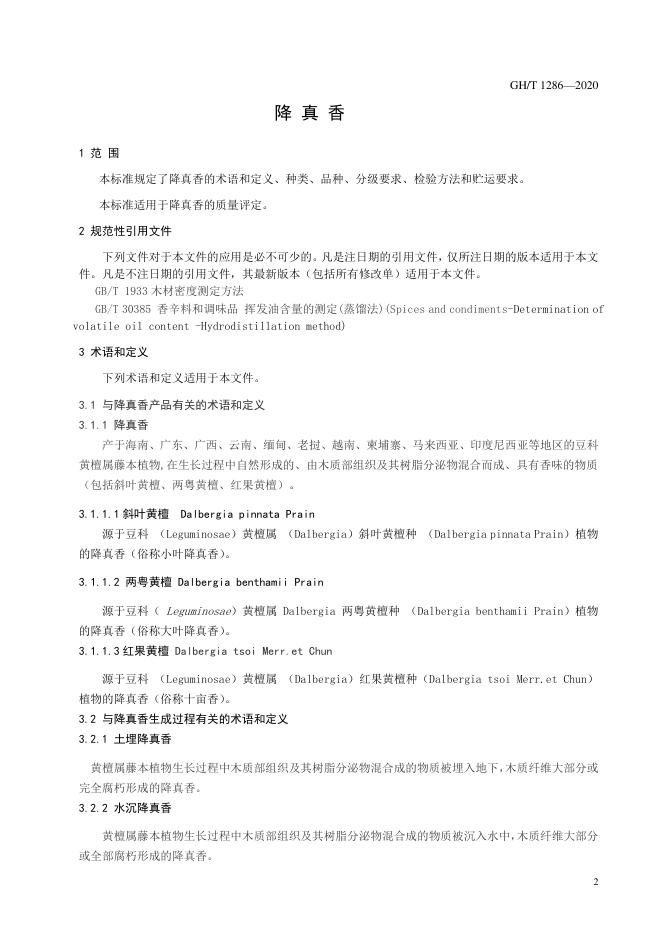 GH/T 1286—2020

降 真 香

1 范 围

本标准规定了降真香的术语和定义、种类、品种、分级要求、检验方法和贮运要求。

本标准适用于降真香的质量评定。

2 规范性引用文件

下列文件对于本文件的应用是必不可少的。凡是注日期的引用文件，仅所注日期的版本适用于本文件。凡是不注日期的引用文件，其最新版本（包括所有修改单）适用于本文件。

GB/T 1933 木材密度测定方法

GB/T 30385 香辛料和调味品 挥发油含量的测定(蒸馏法)(Spices and condiments-Determination of volatile oil content -Hydrodistillation method)

3 术语和定义

下列术语和定义适用于本文件。

3.1 与降真香产品有关的术语和定义

3.1.1 降真香

产于海南、广东、广西、云南、缅甸、老挝、越南、柬埔寨、马来西亚、印度尼西亚等地区的豆科黄檀属藤本植物,在生长过程中自然形成的、由木质部组织及其树脂分泌物混合而成、具有香味的物质（包括斜叶黄檀、两粤黄檀、红果黄檀）。

3.1.1.1 斜叶黄檀 Dalbergia pinnata Prain

源于豆科 （Leguminosae）黄檀属 （Dalbergia）斜叶黄檀种 （Dalbergia pinnata Prain）植物的降真香（俗称小叶降真香）。

3.1.1.2 两粤黄檀 Dalbergia benthamii Prain

源于豆科（ Leguminosae）黄檀属 Dalbergia 两粤黄檀种 （Dalbergia benthamii Prain）植物的降真香（俗称大叶降真香）。

3.1.1.3 红果黄檀 Dalbergia tsoi Merr.et Chun

源于豆科 （Leguminosae）黄檀属 （Dalbergia）红果黄檀种（Dalbergia tsoi Merr.et Chun）植物的降真香（俗称十亩香）。

3.2 与降真香生成过程有关的术语和定义

3.2.1 土埋降真香

黄檀属藤本植物生长过程中木质部组织及其树脂分泌物混合成的物质被埋入地下，木质纤维大部分或完全腐朽形成的降真香。

3.2.2 水沉降真香

黄檀属藤本植物生长过程中木质部组织及其树脂分泌物混合成的物质被沉入水中，木质纤维大部分或全部腐朽形成的降真香。

2